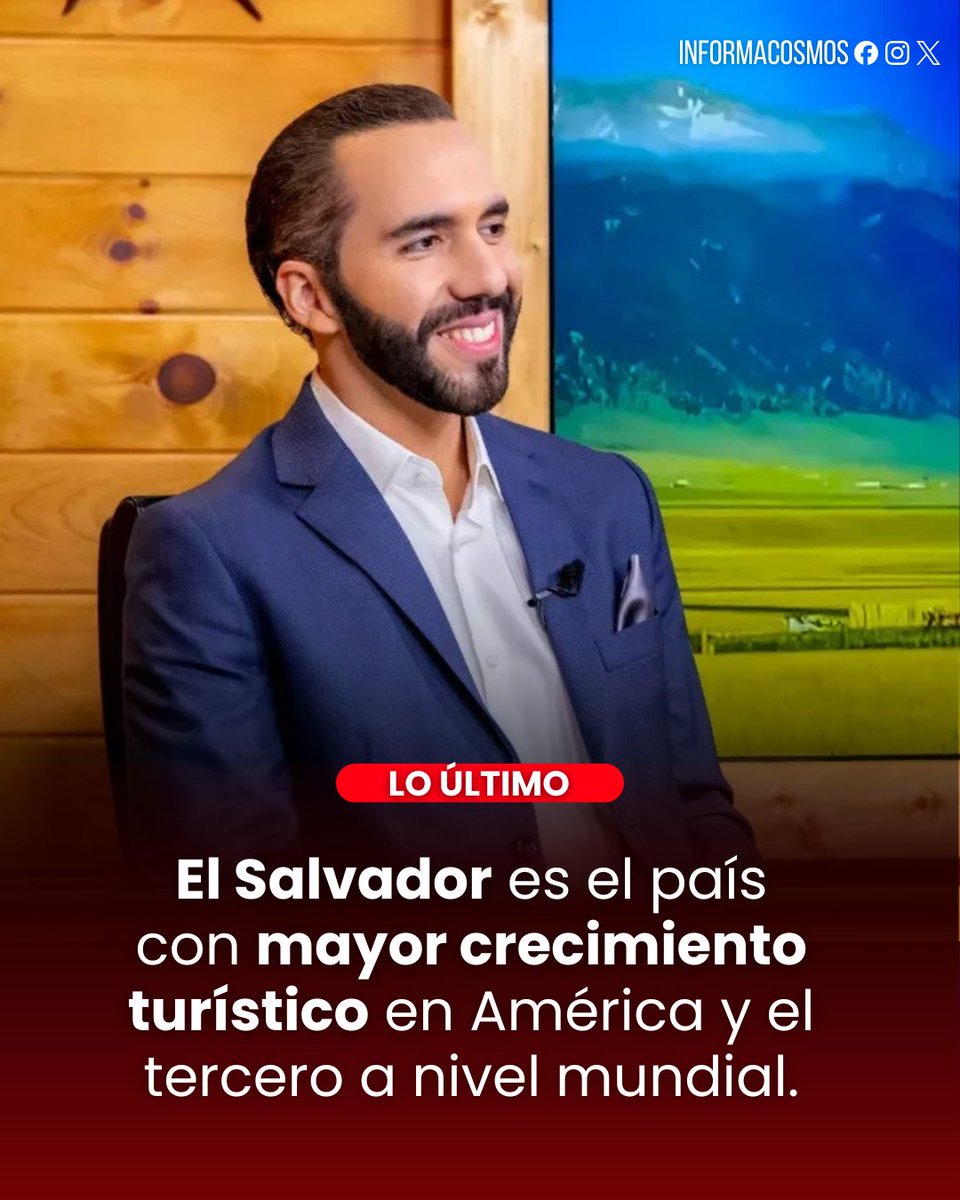 INFORMACOSMOS

LO ÚLTIMO

El Salvador es el país con mayor crecimiento turístico en América y el tercero a nivel mundial.